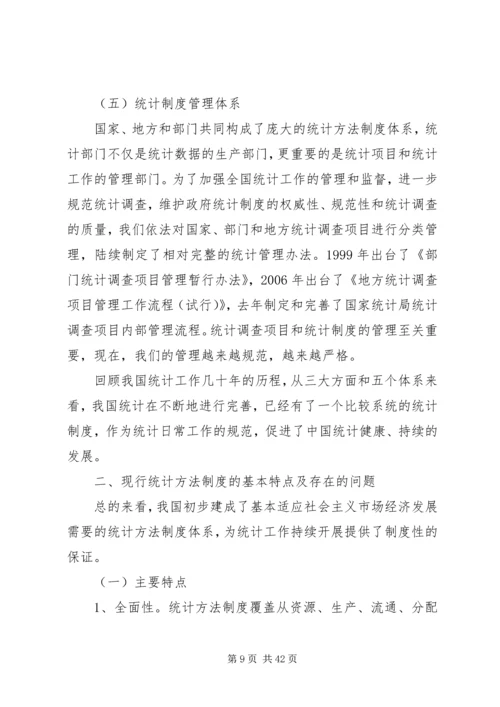 （五）统计制度管理体系

国家、地方和部门共同构成了庞大的统计方法制度体系，统计部门不仅是统计数据的生产部门，更重要的是统计项目和统计工作的管理部门。为了加强全国统计工作的管理和监督，进一步规范统计调查，维护政府统计制度的权威性、规范性和统计调查的质量，我们依法对国家、部门和地方统计调查项目进行分类管理，陆续制定了相对完整的统计管理办法。1999 年出台了《部门统计调查项目管理暂行办法》，2006 年出台了《地方统计调查项目管理工作流程（试行）》，去年制定和完善了国家统计局统计调查项目内部管理流程。统计调查项目和统计制度的管理至关重要，现在，我们的管理越来越规范，越来越严格。

回顾我国统计工作几十年的历程，从三大方面和五个体系来看，我国统计在不断地进行完善，已经有了一个比较系统的统计制度，作为统计日常工作的规范，促进了中国统计健康、持续的发展。

二、现行统计方法制度的基本特点及存在的问题

总的来看，我国初步建成了基本适应社会主义市场经济发展需要的统计方法制度体系，为统计工作持续开展提供了制度性的保证。

（一）主要特点

1、全面性。统计方法制度覆盖从资源、生产、流通、分配

第 9 页 共 42 页